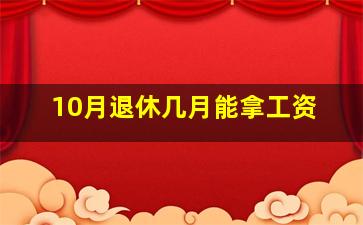 10月退休几月能拿工资